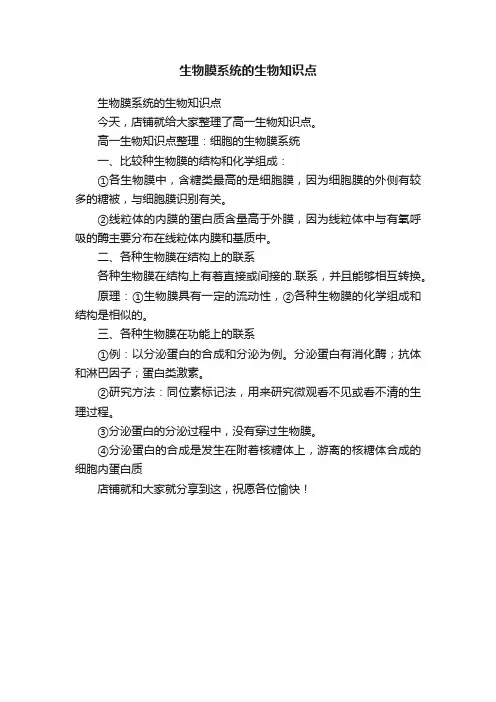 生物膜系统的生物知识点

生物膜系统的生物知识点

今天，店铺就给大家整理了高一生物知识点。

高一生物知识点整理：细胞的生物膜系统

一、比较种生物膜的结构和化学组成：

①各生物膜中，含糖类最高的是细胞膜，因为细胞膜的外侧有较多的糖被，与细胞膜识别有关。

②线粒体的内膜的蛋白质含量高于外膜，因为线粒体中与有氧呼吸的酶主要分布在线粒体内膜和基质中。

二、各种生物膜在结构上的联系

各种生物膜在结构上有着直接或间接的.联系，并且能够相互转换。

原理：①生物膜具有一定的流动性，②各种生物膜的化学组成和结构是相似的。

三、各种生物膜在功能上的联系

①例：以分泌蛋白的合成和分泌为例。分泌蛋白有消化酶；抗体和淋巴因子；蛋白类激素。

②研究方法：同位素标记法，用来研究微观看不见或看不清的生理过程。

③分泌蛋白的分泌过程中，没有穿过生物膜。

④分泌蛋白的合成是发生在附着核糖体上，游离的核糖体合成的细胞内蛋白质

店铺就和大家就分享到这，祝愿各位愉快！